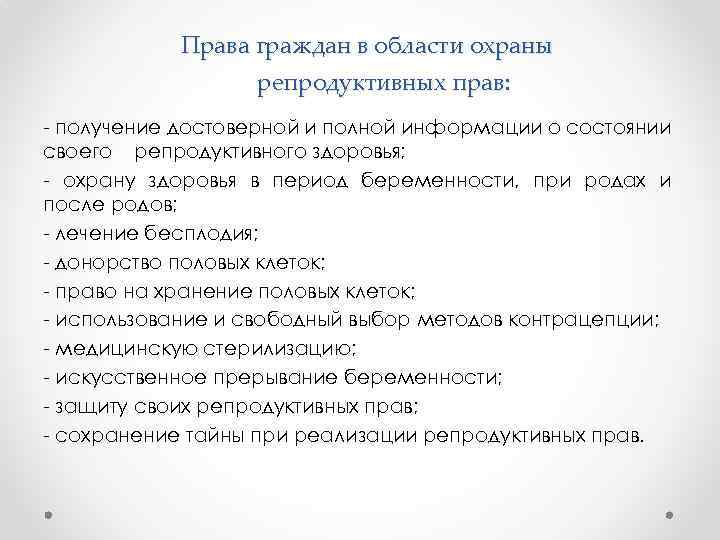 Права граждан в области охраны репродуктивных прав:

- получение достоверной и полной информации о состоянии своего репродуктивного здоровья;

- охрану здоровья в период беременности, при родах и после родов;

- лечение бесплодия;

- донорство половых клеток;

- право на хранение половых клеток;

- использование и свободный выбор методов контрацепции;

- медицинскую стерилизацию;

- искусственное прерывание беременности;

- защиту своих репродуктивных прав;

- сохранение тайны при реализации репродуктивных прав.